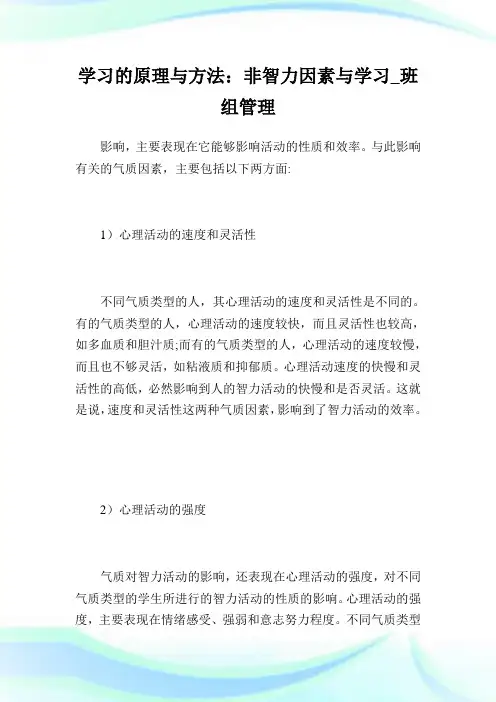 学习的原理与方法：非智力因素与学习_班组管理

影响，主要表现在它能够影响活动的性质和效率。与此影响有关的气质因素，主要包括以下两方面:

1）心理活动的速度和灵活性

不同气质类型的人，其心理活动的速度和灵活性是不同的。有的气质类型的人，心理活动的速度较快，而且灵活性也较高，如多血质和胆汁质;而有的气质类型的人，心理活动的速度较慢，而且也不够灵活，如粘液质和抑郁质。心理活动速度的快慢和灵活性的高低，必然影响到人的智力活动的快慢和是否灵活。这就是说，速度和灵活性这两种气质因素，影响到了智力活动的效率。

2）心理活动的强度

气质对智力活动的影响，还表现在心理活动的强度，对不同气质类型的学生所进行的智力活动的性质的影响。心理活动的强度，主要表现在情绪感受、强弱和意志努力程度。不同气质类型